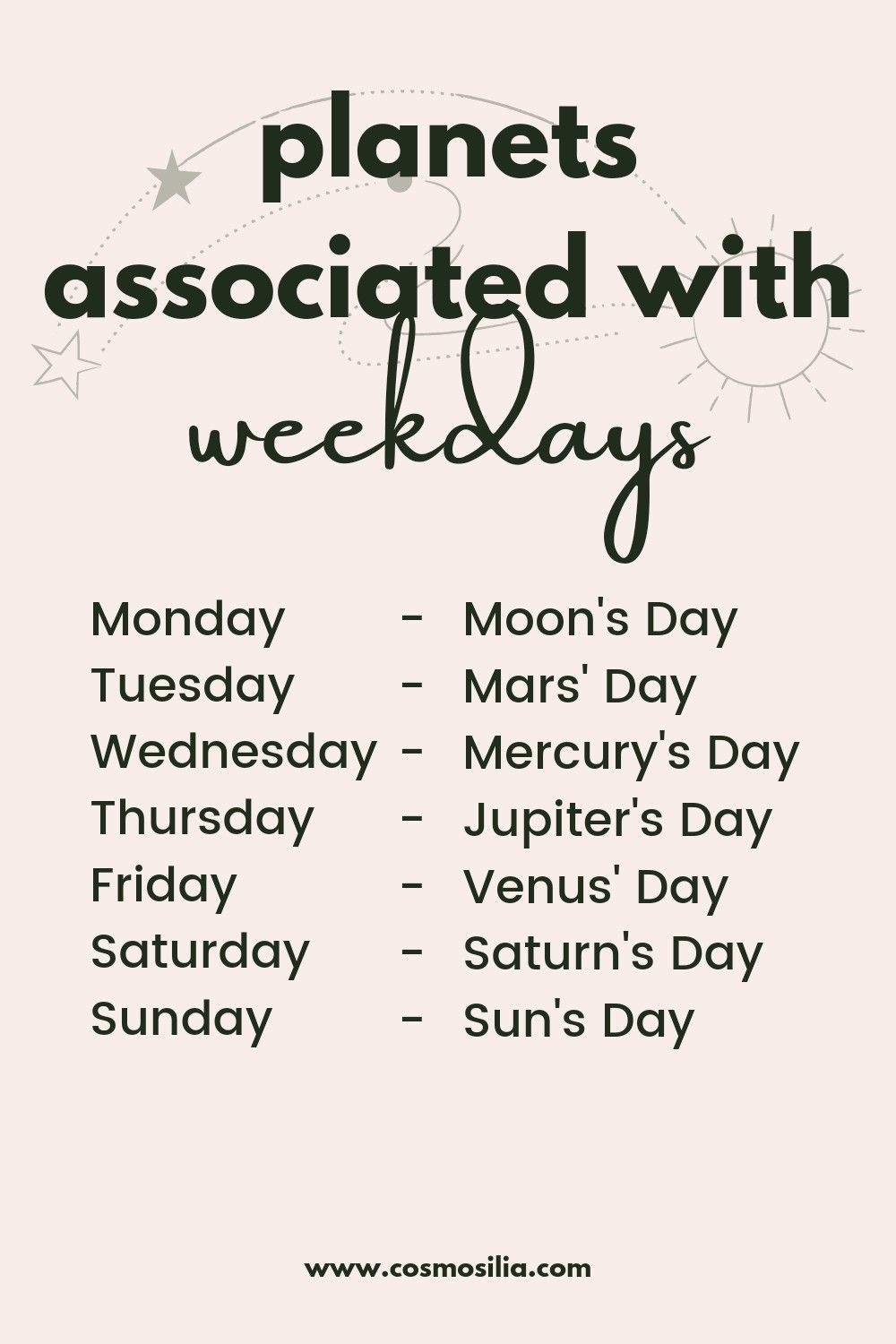 planets associated with weekdays

Monday - Moon's Day
Tuesday - Mars' Day
Wednesday - Mercury's Day
Thursday - Jupiter's Day
Friday - Venus' Day
Saturday - Saturn's Day
Sunday - Sun's Day

www.cosmosilia.com